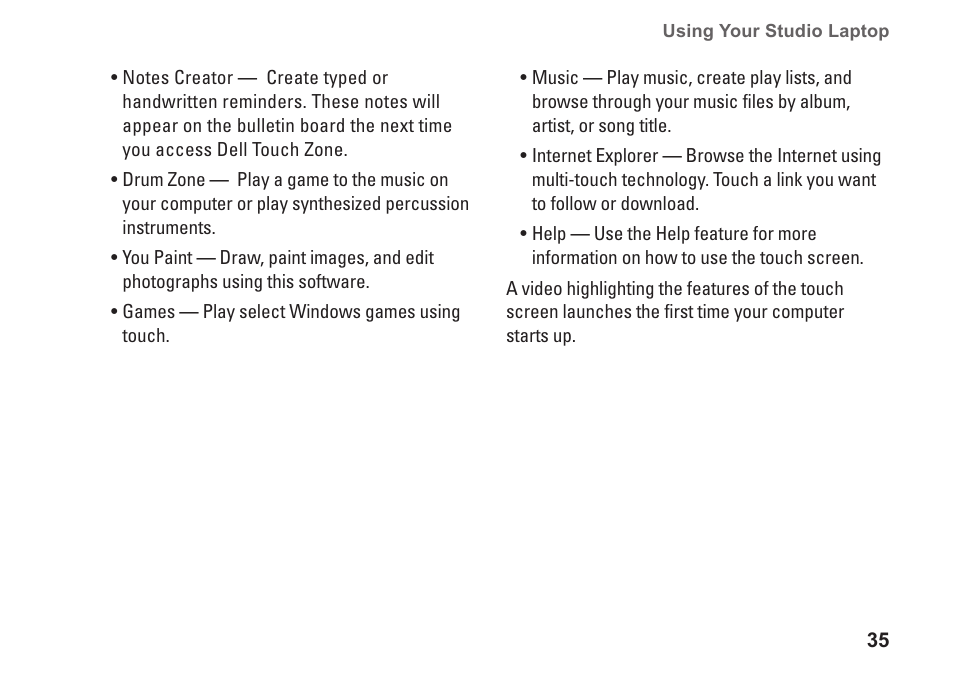 Using Your Studio Laptop

• Notes Creator — Create typed or handwritten reminders. These notes will appear on the bulletin board the next time you access Dell Touch Zone.

• Drum Zone — Play a game to the music on your computer or play synthesized percussion instruments.

• You Paint — Draw, paint images, and edit photographs using this software.

• Games — Play select Windows games using touch.

• Music — Play music, create play lists, and browse through your music files by album, artist, or song title.

• Internet Explorer — Browse the Internet using multi-touch technology. Touch a link you want to follow or download.

• Help — Use the Help feature for more information on how to use the touch screen.

A video highlighting the features of the touch screen launches the first time your computer starts up.

35